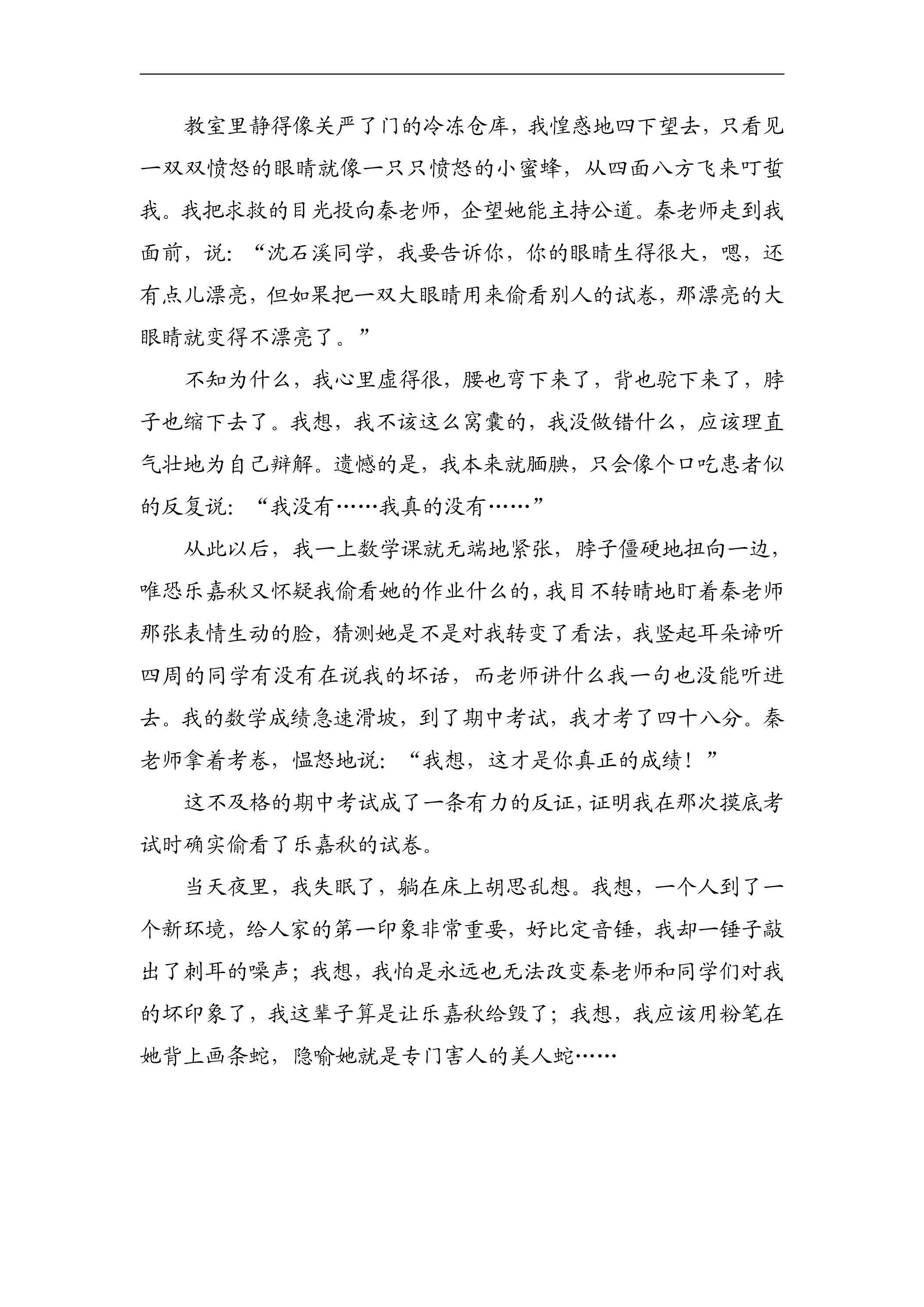 教室里静得像关严了门的冷冻仓库，我惶惑地四下望去，只看见一双双愤怒的眼睛就像一只只愤怒的小蜜蜂，从四面八方飞来叮蜇我。我把求救的目光投向秦老师，企望她能主持公道。秦老师走到我面前，说：“沈石溪同学，我要告诉你，你的眼睛生得很大，嗯，还有点儿漂亮，但如果把一双大眼睛用来偷看别人的试卷，那漂亮的大眼睛就变得不漂亮了。”

不知为什么，我心里虚得很，腰也弯下来了，背也驼下来了，脖子也缩下去了。我想，我不该这么窝囊的，我没做错什么，应该理直气壮地为自己辩解。遗憾的是，我本来就腼腆，只会像个口吃患者似的反复说：“我没有……我真的没有……”

从此以后，我一上数学课就无端地紧张，脖子僵硬地扭向一边，唯恐乐嘉秋又怀疑我偷看她的作业什么的，我目不转睛地盯着秦老师那张表情生动的脸，猜测她是不是对我转变了看法，我竖起耳朵谛听四周的同学有没有在说我的坏话，而老师讲什么我一句也没能听进去。我的数学成绩急速滑坡，到了期中考试，我才考了四十八分。秦老师拿着考卷，愠怒地说：“我想，这才是你真正的成绩！”

这不及格的期中考试成了一条有力的反证，证明我在那次摸底考试时确实偷看了乐嘉秋的试卷。

当天夜里，我失眠了，躺在床上胡思乱想。我想，一个人到了一个新环境，给人家的第一印象非常重要，好比定音锤，我却一锤子敲出了刺耳的噪声；我想，我怕是永远也无法改变秦老师和同学们对我的坏印象了，我这辈子算是让乐嘉秋给毁了；我想，我应该用粉笔在她背上画条蛇，隐喻她就是专门害人的美人蛇……